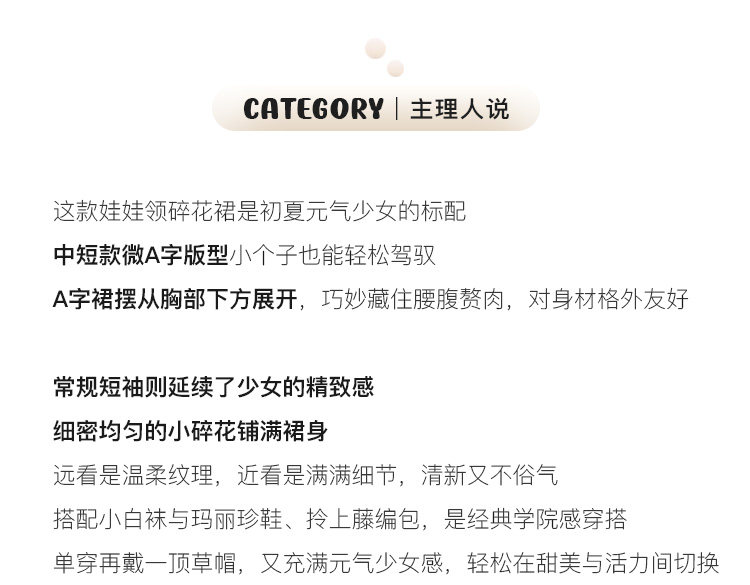 CATEGORY | 主理人说

这款娃娃领碎花裙是初夏元气少女的标配
中短款微A字版型小个子也能轻松驾驭
A字裙摆从胸部下方展开，巧妙藏住腰腹赘肉，对身材格外友好

常规短袖则延续了少女的精致感
细密均匀的小碎花铺满裙身
远看是温柔纹理，近看是满满细节，清新又不俗气
搭配小白袜与玛丽珍鞋、拎上藤编包，是经典学院感穿搭
单穿再戴一顶草帽，又充满元气少女感，轻松在甜美与活力间切换